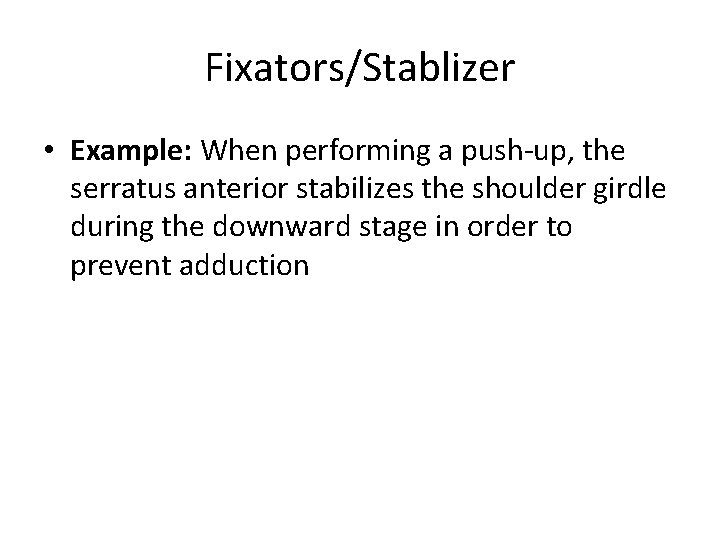 Fixators/Stablizer

• Example: When performing a push-up, the serratus anterior stabilizes the shoulder girdle during the downward stage in order to prevent adduction